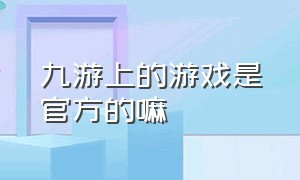 九游上的游戏是官方的嘛